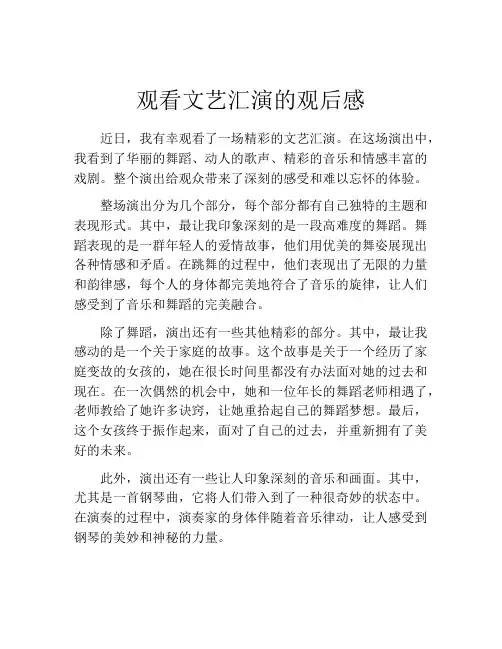 观看文艺汇演的观后感

近日，我有幸观看了一场精彩的文艺汇演。在这场演出中，我看到了华丽的舞蹈、动人的歌声、精彩的音乐和情感丰富的戏剧。整个演出给观众带来了深刻的感受和难以忘怀的体验。

整场演出分为几个部分，每个部分都有自己独特的主题和表现形式。其中，最让我印象深刻的是一段高难度的舞蹈。舞蹈表现的是一群年轻人的爱情故事，他们用优美的舞姿展现出各种情感和矛盾。在跳舞的过程中，他们表现出了无限的力量和韵律感，每个人的身体都完美地符合了音乐的旋律，让人们感受到了音乐和舞蹈的完美融合。

除了舞蹈，演出还有一些其他精彩的部分。其中，最让我感动的是一个关于家庭的故事。这个故事是关于一个经历了家庭变故的女孩的，她在很长时间里都没有办法面对她的过去和现在。在一次偶然的机会中，她和一位年长的舞蹈老师相遇了，老师教给了她许多诀窍，让她重拾起自己的舞蹈梦想。最后，这个女孩终于振作起来，面对了自己的过去，并重新拥有了美好的未来。

此外，演出还有一些让人印象深刻的音乐和画面。其中，尤其是一首钢琴曲，它将人们带入到了一种很奇妙的状态中。在演奏的过程中，演奏家的身体伴随着音乐律动，让人感受到钢琴的美妙和神秘的力量。